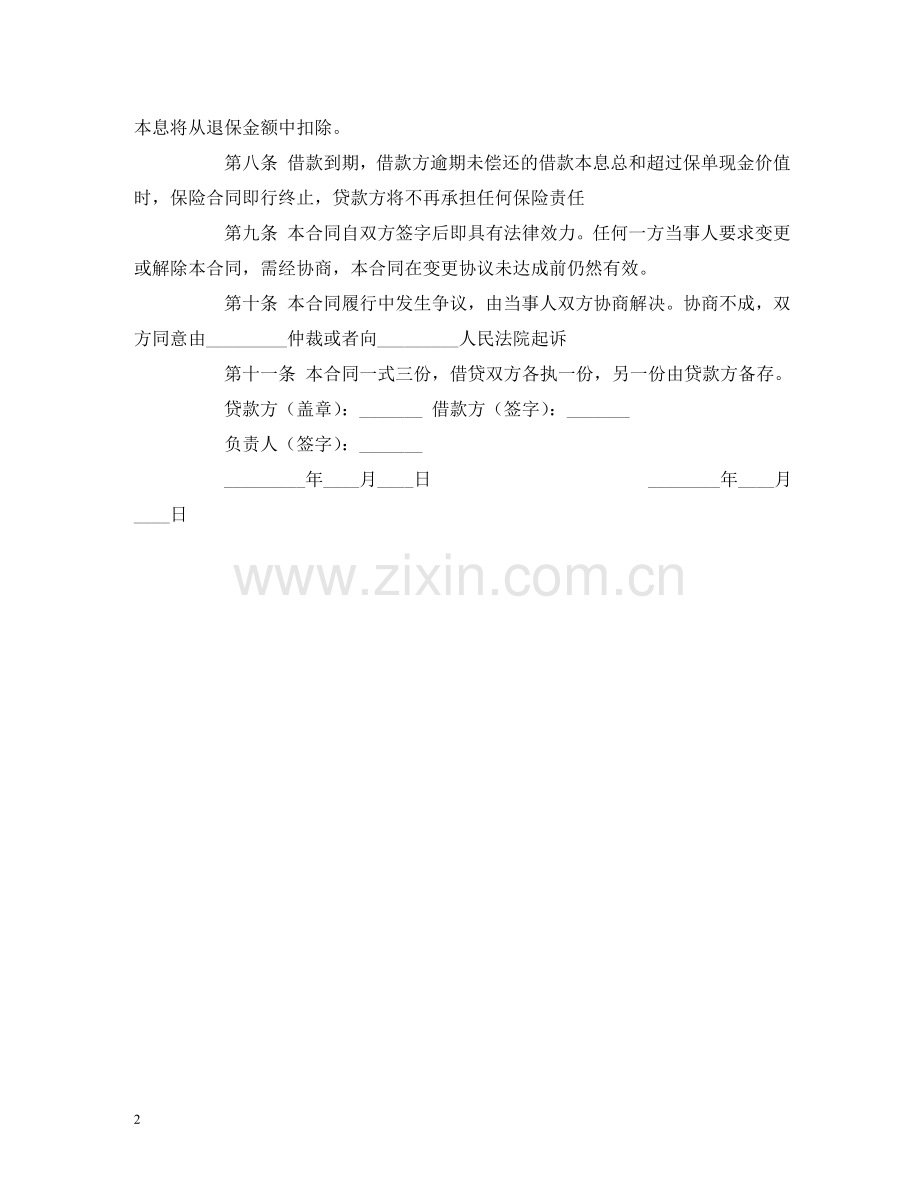 本息将从退保金额中扣除。

第八条 借款到期，借款方逾期未偿还的借款本息总和超过保单现金价值时，保险合同即行终止，贷款方将不再承担任何保险责任

第九条 本合同自双方签字后即具有法律效力。任何一方当事人要求变更或解除本合同，需经协商，本合同在变更协议未达成前仍然有效。

第十条 本合同履行中发生争议，由当事人双方协商解决。协商不成，双方同意由_________仲裁或者向_________人民法院起诉

第十一条 本合同一式三份，借贷双方各执一份，另一份由贷款方备存。

贷款方（盖章）：_______ 借款方（签字）：_______

负责人（签字）：_______

_________年____月____日 ________年____月____日

www.zixin.com.cn

2